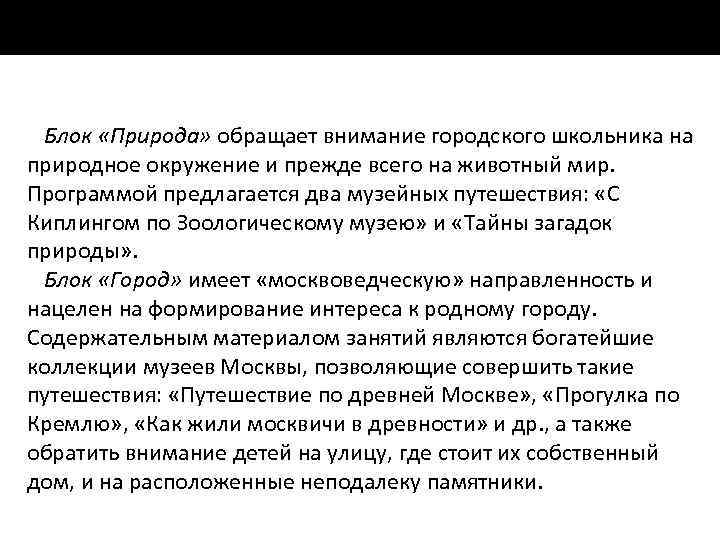 Блок «Природа» обращает внимание городского школьника на природное окружение и прежде всего на животный мир. Программой предлагается два музейных путешествия: «С Киплингом по Зоологическому музею» и «Тайны загадок природы».

Блок «Город» имеет «москвоведческую» направленность и нацелен на формирование интереса к родному городу. Содержательным материалом занятий являются богатейшие коллекции музеев Москвы, позволяющие совершить такие путешествия: «Путешествие по древней Москве», «Прогулка по Кремлю», «Как жили москвичи в древности» и др., а также обратить внимание детей на улицу, где стоит их собственный дом, и на расположенные неподалеку памятники.